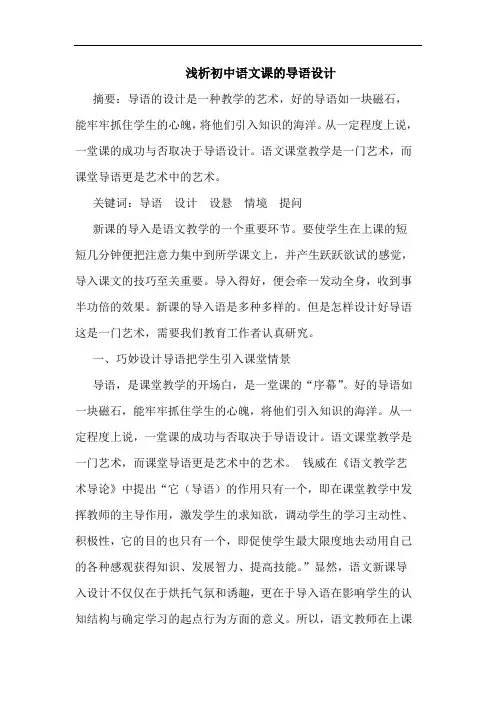 浅析初中语文课的导语设计

摘要：导语的设计是一种教学的艺术，好的导语如一块磁石，能牢牢抓住学生的心魄，将他们引入知识的海洋。从一定程度上说，一堂课的成功与否取决于导语设计。语文课堂教学是一门艺术，而课堂导语更是艺术中的艺术。

关键词：导语　设计　设悬　情境　提问

新课的导入是语文教学的一个重要环节。要使学生在上课的短短几分钟便把注意力集中到所学课文上，并产生跃跃欲试的感觉，导入课文的技巧至关重要。导入得好，便会牵一发动全身，收到事半功倍的效果。新课的导入语是多种多样的。但是怎样设计好导语这是一门艺术，需要我们教育工作者认真研究。

一、巧妙设计导语把学生引入课堂情景

导语，是课堂教学的开场白，是一堂课的“序幕”。好的导语如一块磁石，能牢牢抓住学生的心魄，将他们引入知识的海洋。从一定程度上说，一堂课的成功与否取决于导语设计。语文课堂教学是一门艺术，而课堂导语更是艺术中的艺术。　钱威在《语文教学艺术导论》中提出“它（导语）的作用只有一个，即在课堂教学中发挥教师的主导作用，激发学生的求知欲，调动学生的学习主动性、积极性，它的目的也只有一个，即促使学生最大限度地去动用自己的各种感观获得知识、发展智力、提高技能。”显然，语文新课导入设计不仅仅在于烘托气氛和诱趣，更在于导入语在影响学生的认知结构与确定学习的起点行为方面的意义。所以，语文教师在上课